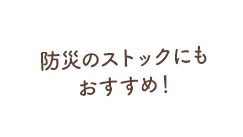 防災のストックにも
おすすめ！